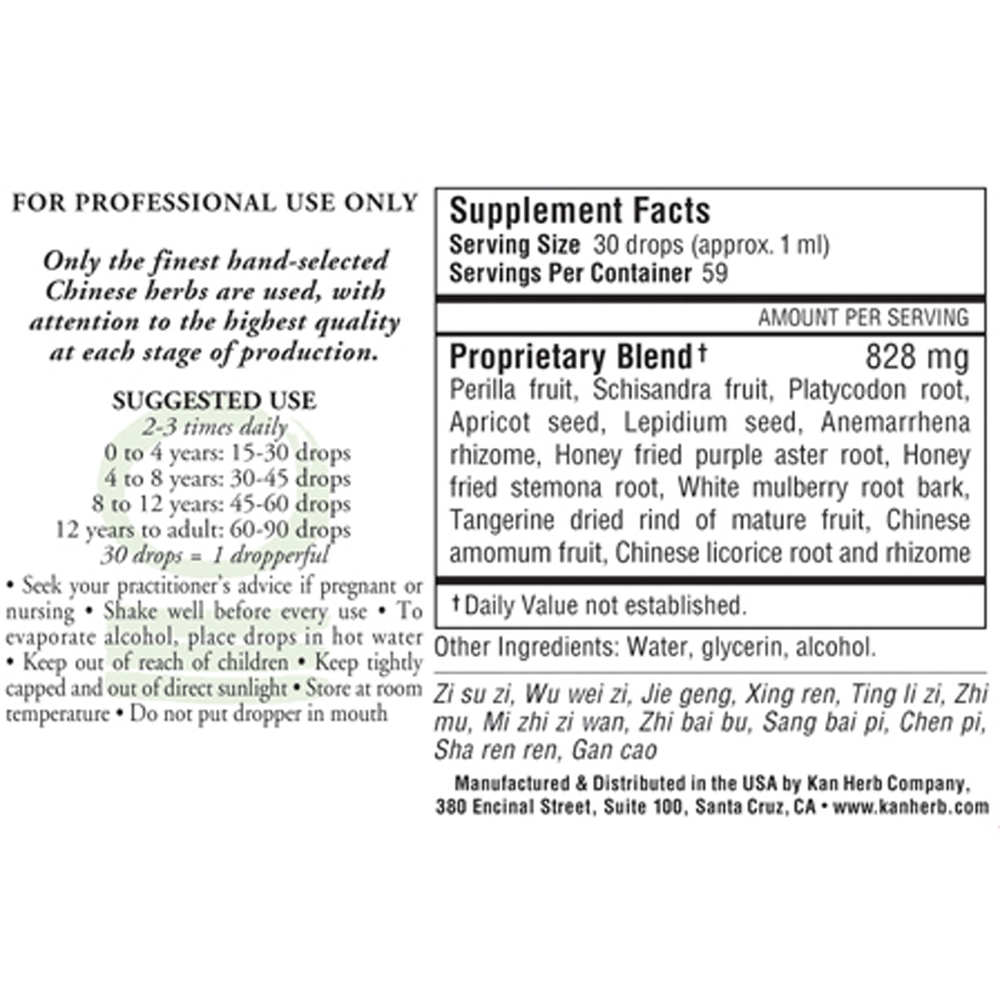 FOR PROFESSIONAL USE ONLY

Only the finest hand-selected Chinese herbs are used, with attention to the highest quality at each stage of production.

SUGGESTED USE
2-3 times daily
0 to 4 years: 15-30 drops
4 to 8 years: 30-45 drops
8 to 12 years: 45-60 drops
12 years to adult: 60-90 drops
30 drops = 1 dropperful

• Seek your practitioner's advice if pregnant or nursing • Shake well before every use • To evaporate alcohol, place drops in hot water • Keep out of reach of children • Keep tightly capped and out of direct sunlight • Store at room temperature • Do not put dropper in mouth

Supplement Facts
Serving Size 30 drops (approx. 1 ml)
Servings Per Container 59

AMOUNT PER SERVING

Proprietary Blend† 828 mg
Perilla fruit, Schisandra fruit, Platycodon root, Apricot seed, Lepidium seed, Anemarrhena rhizome, Honey fried purple aster root, Honey fried stemona root, White mulberry root bark, Tangerine dried rind of mature fruit, Chinese amomum fruit, Chinese licorice root and rhizome

†Daily Value not established.

Other Ingredients: Water, glycerin, alcohol.

Zi su zi, Wu wei zi, Jie geng, Xing ren, Ting li zi, Zhi mu, Mi zhi zi wan, Zhi bai bu, Sang bai pi, Chen pi, Sha ren ren, Gan cao

Manufactured & Distributed in the USA by Kan Herb Company, 380 Encinal Street, Suite 100, Santa Cruz, CA • www.kanherb.com